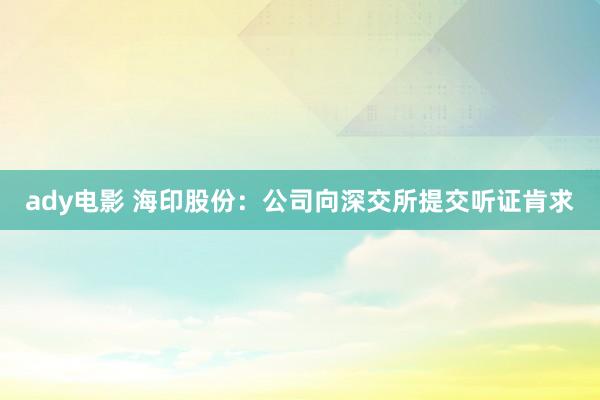 ady电影 海印股份：公司向深交所提交听证肯求